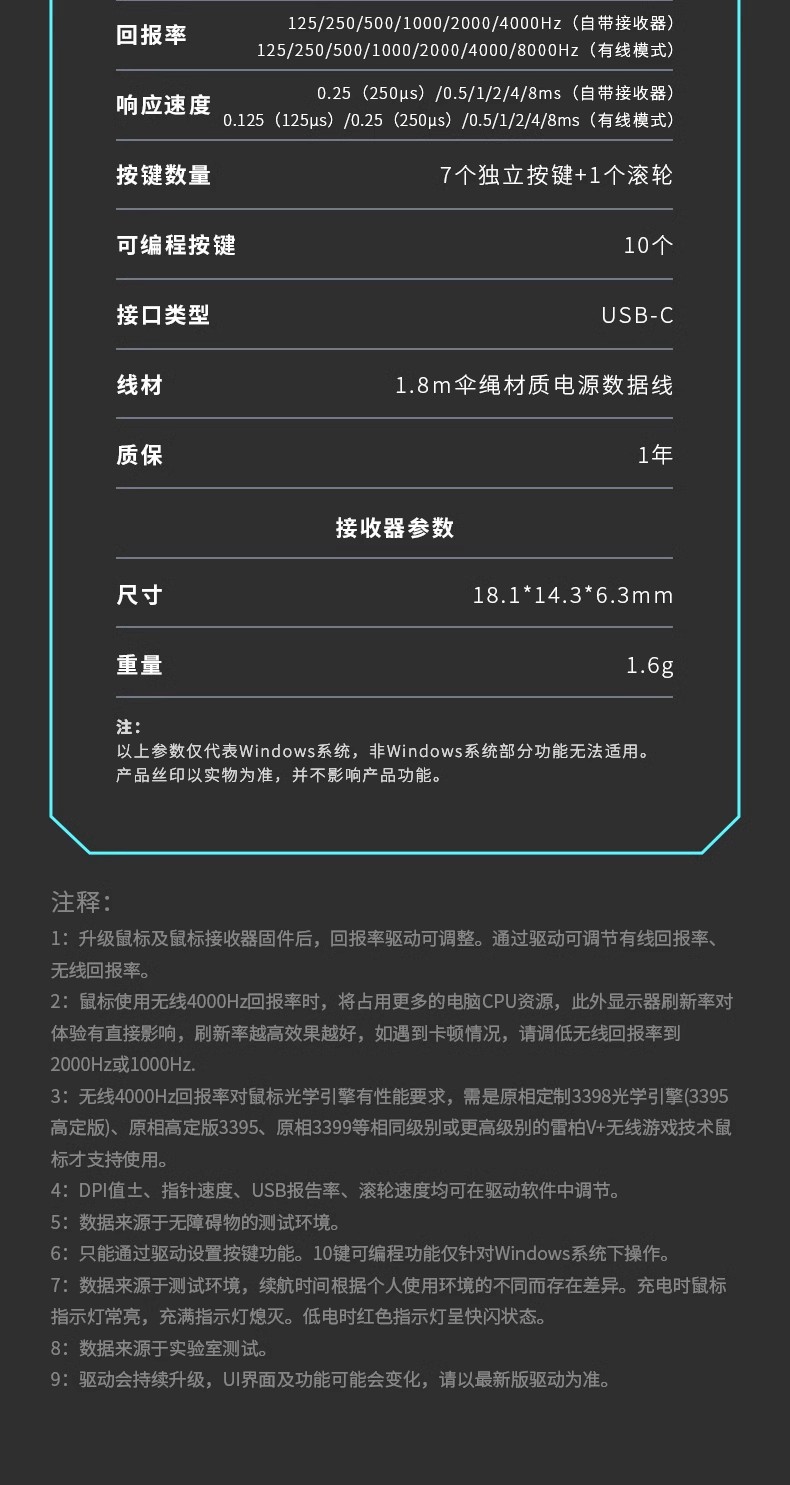 回报率
125/250/500/1000/2000/4000Hz（自带接收器）
125/250/500/1000/2000/4000/8000Hz（有线模式）

响应速度
0.25（250μs）/0.5/1/2/4/8ms（自带接收器）
0.125（125μs）/0.25（250μs）/0.5/1/2/4/8ms（有线模式）

按键数量
7个独立按键+1个滚轮

可编程按键
10个

接口类型
USB-C

线材
1.8m伞绳材质电源数据线

质保
1年

接收器参数

尺寸
18.1*14.3*6.3mm

重量
1.6g

注：
以上参数仅代表Windows系统，非Windows系统部分功能无法适用。
产品丝印以实物为准，并不影响产品功能。

注释：

1：升级鼠标及鼠标接收器固件后，回报率驱动可调整。通过驱动可调节有线回报率、无线回报率。

2：鼠标使用无线4000Hz回报率时，将占用更多的电脑CPU资源，此外显示器刷新率对体验有直接影响，刷新率越高效果越好，如遇到卡顿情况，请调低无线回报率到2000Hz或1000Hz.

3：无线4000Hz回报率对鼠标光学引擎有性能要求，需是原相定制3398光学引擎(3395高定版)、原相高定版3395、原相3399等相同级别或更高级别的雷柏V+无线游戏技术鼠标才支持使用。

4：DPI值±、指针速度、USB报告率、滚轮速度均可在驱动软件中调节。

5：数据来源于无障碍物的测试环境。

6：只能通过驱动设置按键功能。10键可编程功能仅针对Windows系统下操作。

7：数据来源于测试环境，续航时间根据个人使用环境的不同而存在差异。充电时鼠标指示灯常亮，充满指示灯熄灭。低电时红色指示灯呈快闪状态。

8：数据来源于实验室测试。

9：驱动会持续升级，UI界面及功能可能会变化，请以最新版驱动为准。